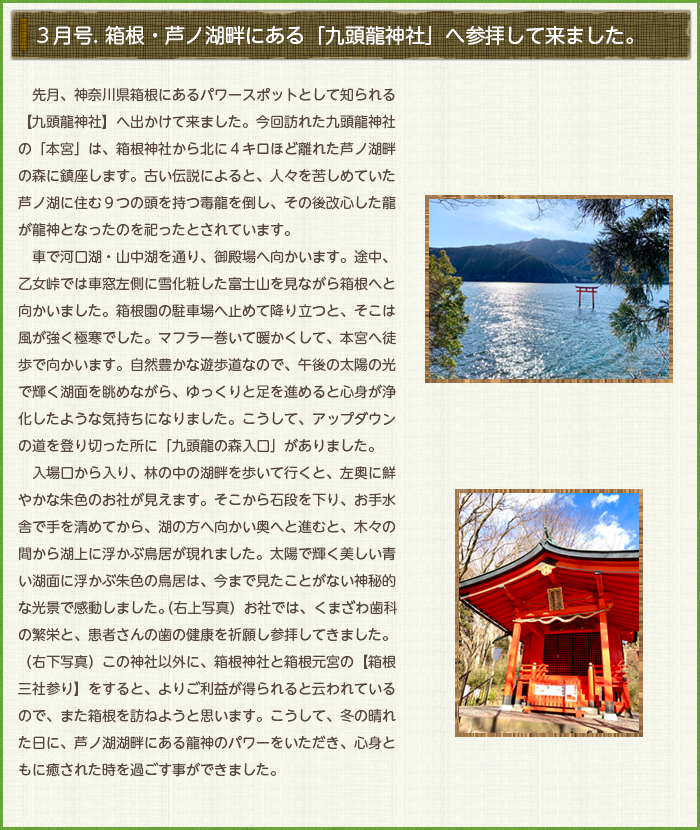 ３月号. 箱根・芦ノ湖畔にある「九頭龍神社」へ参拝して来ました。

先月、神奈川県箱根にあるパワースポットとして知られる【九頭龍神社】へ出かけて来ました。今回訪れた九頭龍神社の「本宮」は、箱根神社から北に４キロほど離れた芦ノ湖畔の森に鎮座します。古い伝説によると、人々を苦しめていた芦ノ湖に住む９つの頭を持つ毒龍を倒し、その後改心した龍が龍神となったのを祀ったとされています。

車で河口湖・山中湖を通り、御殿場へ向かいます。途中、乙女峠では車窓左側に雪化粧した富士山を見ながら箱根へと向かいました。箱根園の駐車場へ止めて降り立つと、そこは風が強く極寒でした。マフラー巻いて暖かくして、本宮へ徒歩で向かいます。自然豊かな遊歩道なので、午後の太陽の光で輝く湖面を眺めながら、ゆっくりと足を進めると心身が浄化したような気持ちになりました。こうして、アップダウンの道を登り切った所に「九頭龍の森入口」がありました。

入場口から入り、林の中の湖畔を歩いて行くと、左奥に鮮やかな朱色のお社が見えます。そこから石段を下り、お手水舎で手を清めてから、湖の方へ向かい奥へと進むと、木々の間から湖上に浮かぶ鳥居が現れました。太陽で輝く美しい青い湖面に浮かぶ朱色の鳥居は、今まで見たことがない神秘的な光景で感動しました。(右上写真）お社では、くまざわ歯科の繁栄と、患者さんの歯の健康を祈願し参拝してきました。（右下写真）この神社以外に、箱根神社と箱根元宮の【箱根三社参り】をすると、よりご利益が得られると云われているので、また箱根を訪ねようと思います。こうして、冬の晴れた日に、芦ノ湖湖畔にある龍神のパワーをいただき、心身ともに癒された時を過ごす事ができました。